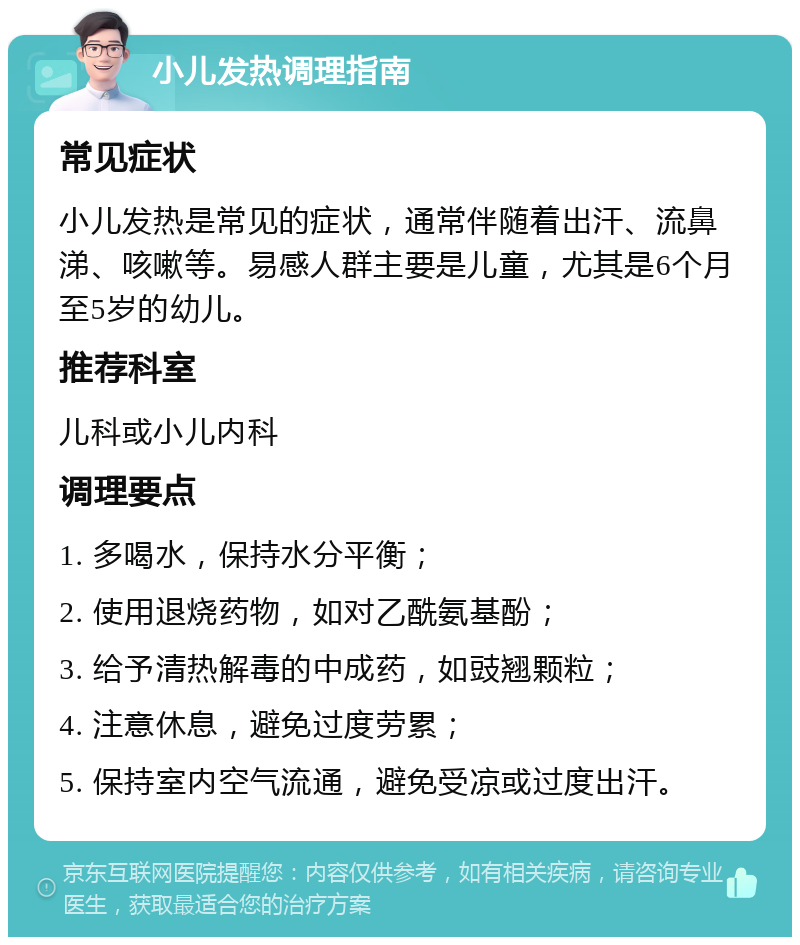 小儿发热调理指南

常见症状

小儿发热是常见的症状，通常伴随着出汗、流鼻涕、咳嗽等。易感人群主要是儿童，尤其是6个月至5岁的幼儿。

推荐科室

儿科或小儿内科

调理要点

1. 多喝水，保持水分平衡；

2. 使用退烧药物，如对乙酰氨基酚；

3. 给予清热解毒的中成药，如豉翘颗粒；

4. 注意休息，避免过度劳累；

5. 保持室内空气流通，避免受凉或过度出汗。

京东互联网医院提醒您：内容仅供参考，如有相关疾病，请咨询专业医生，获取最适合您的治疗方案